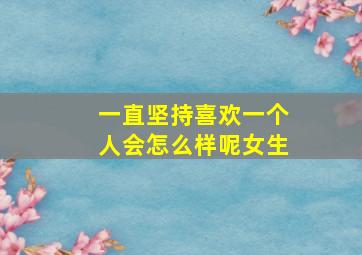 一直坚持喜欢一个人会怎么样呢女生